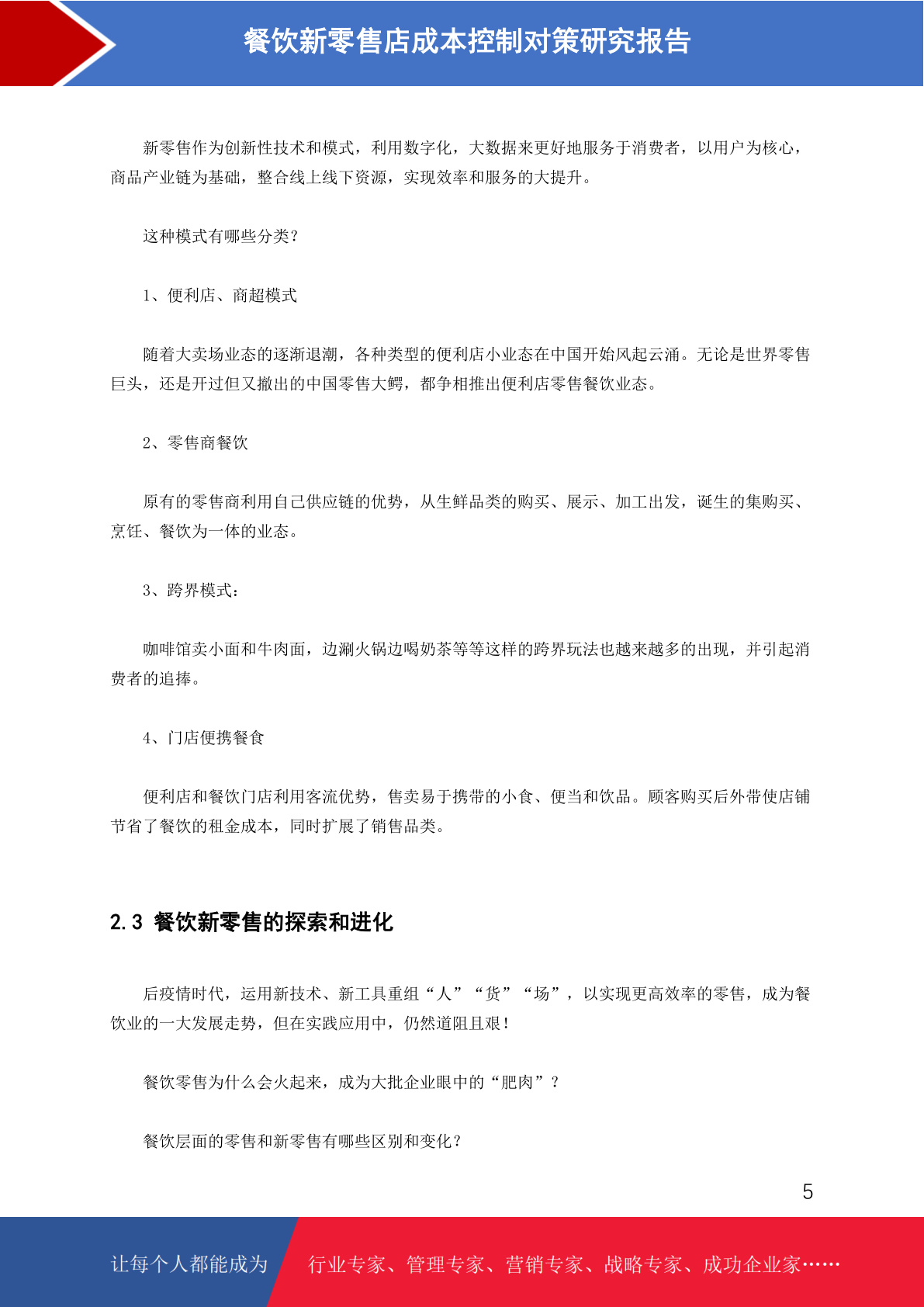 餐饮新零售店成本控制对策研究报告

新零售作为创新性技术和模式，利用数字化，大数据来更好地服务于消费者，以用户为核心，商品产业链为基础，整合线上线下资源，实现效率和服务的大提升。

这种模式有哪些分类？

1、便利店、商超模式

随着大卖场业态的逐渐退潮，各种类型的便利店小业态在中国开始风起云涌。无论是世界零售巨头，还是开过但又撤出的中国零售大鳄，都争相推出便利店零售餐饮业态。

2、零售商餐饮

原有的零售商利用自己供应链的优势，从生鲜品类的购买、展示、加工出发，诞生的集购买、烹饪、餐饮为一体的业态。

3、跨界模式：

咖啡馆卖小面和牛肉面，边涮火锅边喝奶茶等等这样的跨界玩法也越来越多的出现，并引起消费者的追捧。

4、门店便携餐食

便利店和餐饮门店利用客流优势，售卖易于携带的小食、便当和饮品。顾客购买后外带使店铺节省了餐饮的租金成本，同时扩展了销售品类。

2.3 餐饮新零售的探索和进化

后疫情时代，运用新技术、新工具重组“人”“货”“场”，以实现更高效率的零售，成为餐饮业的一大发展走势，但在实践应用中，仍然道阻且艰！

餐饮零售为什么会火起来，成为大批企业眼中的“肥肉”？

餐饮层面的零售和新零售有哪些区别和变化？

5

让每个人都能成为 行业专家、管理专家、营销专家、战略专家、成功企业家……